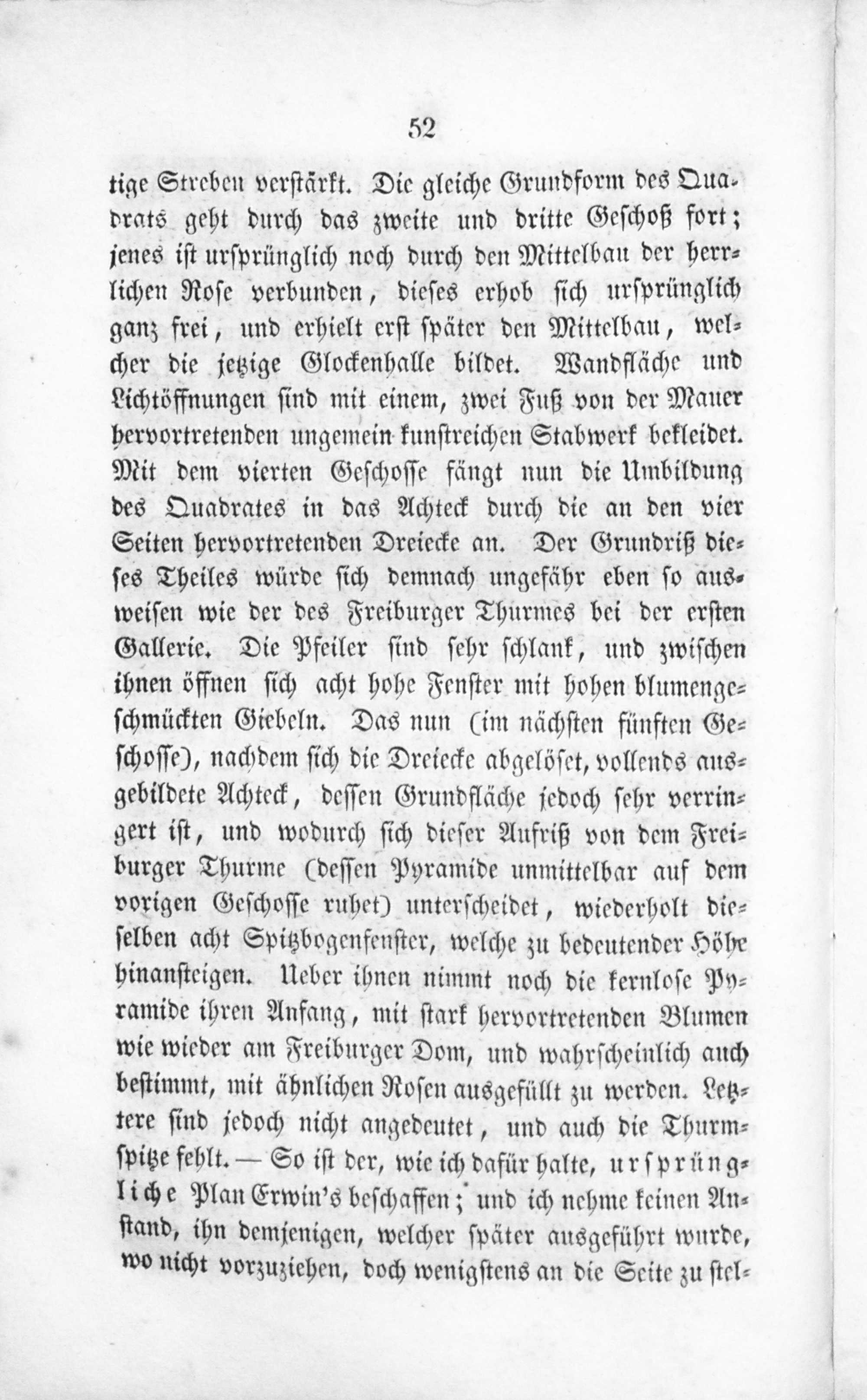 52

tige Streben verstärkt. Die gleiche Grundform des Quadrats geht durch das zweite und dritte Geschoß fort; jenes ist ursprünglich noch durch den Mittelbau der herrlichen Rose verbunden, dieses erhob sich ursprünglich ganz frei, und erhielt erst später den Mittelbau, welcher die jetzige Glockenhalle bildet. Wandfläche und Lichtöffnungen sind mit einem, zwei Fuß von der Mauer hervortretenden ungemein kunstreichen Stabwerk bekleidet. Mit dem vierten Geschosse fängt nun die Umbildung des Quadrates in das Achteck durch die an den vier Seiten hervortretenden Dreiecke an. Der Grundriß dieses Theiles würde sich demnach ungefähr eben so ausweisen wie der des Freiburger Thurmes bei der ersten Gallerie. Die Pfeiler sind sehr schlank, und zwischen ihnen öffnen sich acht hohe Fenster mit hohen blumengeschmückten Giebeln. Das nun (im nächsten fünften Geschosse), nachdem sich die Dreiecke abgelöset, vollends ausgebildete Achteck, dessen Grundfläche jedoch sehr verringert ist, und wodurch sich dieser Aufriß von dem Freiburger Thurme (dessen Pyramide unmittelbar auf dem vorigen Geschosse ruhet) unterscheidet, wiederholt dieselben acht Spitzbogenfenster, welche zu bedeutender Höhe hinansteigen. Ueber ihnen nimmt noch die kernlose Pyramide ihren Anfang, mit stark hervortretenden Blumen wie wieder am Freiburger Dom, und wahrscheinlich auch bestimmt, mit ähnlichen Rosen ausgefüllt zu werden. Letztere sind jedoch nicht angedeutet, und auch die Thurmspitze fehlt. — So ist der, wie ich dafür halte, ursprüngliche Plan Erwin's beschaffen; und ich nehme keinen Anstand, ihn demjenigen, welcher später ausgeführt wurde, wo nicht vorzuziehen, doch wenigstens an die Seite zu stel-